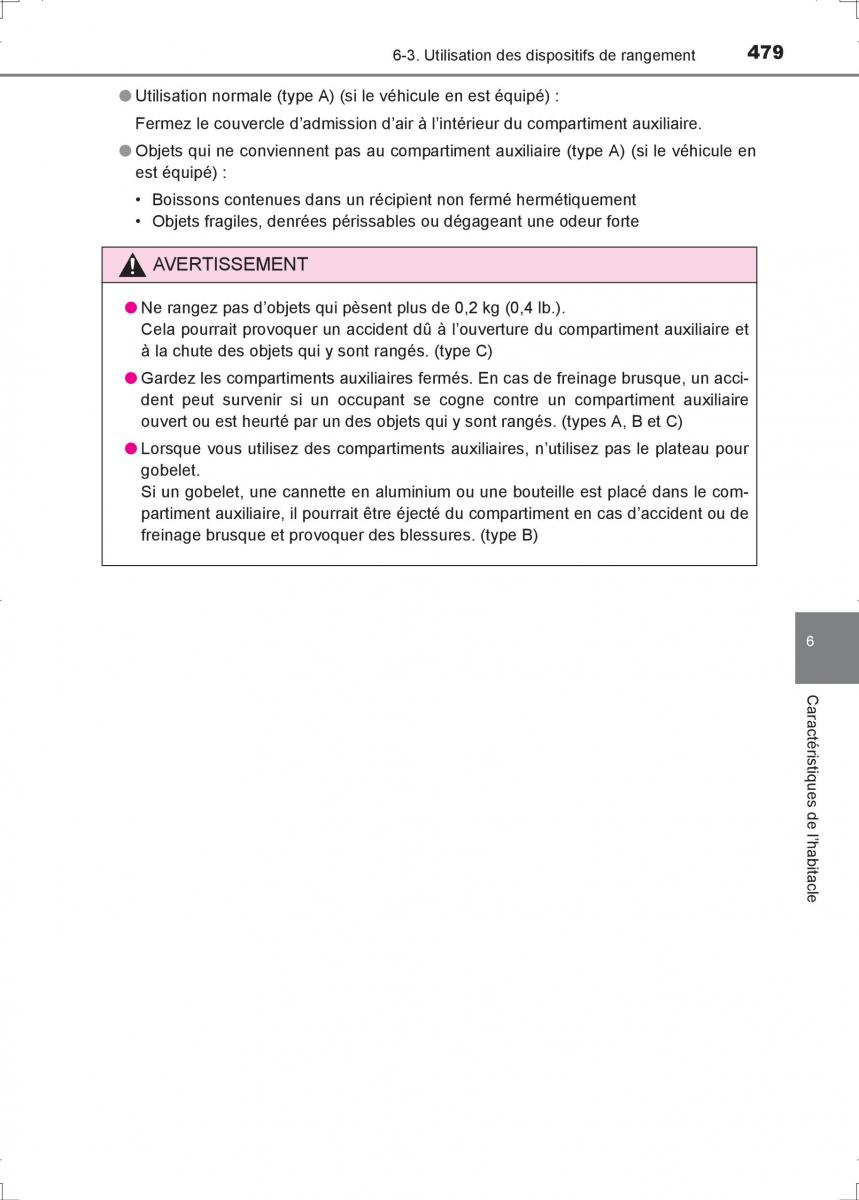 6-3. Utilisation des dispositifs de rangement 479

● Utilisation normale (type A) (si le véhicule en est équipé) :

Fermez le couvercle d'admission d'air à l'intérieur du compartiment auxiliaire.

● Objets qui ne conviennent pas au compartiment auxiliaire (type A) (si le véhicule en est équipé) :

• Boissons contenues dans un récipient non fermé hermétiquement
• Objets fragiles, denrées périssables ou dégageant une odeur forte

AVERTISSEMENT

● Ne rangez pas d'objets qui pèsent plus de 0,2 kg (0,4 lb.).
Cela pourrait provoquer un accident dû à l'ouverture du compartiment auxiliaire et à la chute des objets qui y sont rangés. (type C)

● Gardez les compartiments auxiliaires fermés. En cas de freinage brusque, un accident peut survenir si un occupant se cogne contre un compartiment auxiliaire ouvert ou est heurté par un des objets qui y sont rangés. (types A, B et C)

● Lorsque vous utilisez des compartiments auxiliaires, n'utilisez pas le plateau pour gobelet.
Si un gobelet, une cannette en aluminium ou une bouteille est placé dans le compartiment auxiliaire, il pourrait être éjecté du compartiment en cas d'accident ou de freinage brusque et provoquer des blessures. (type B)

6

Caractéristiques de l'habitacle